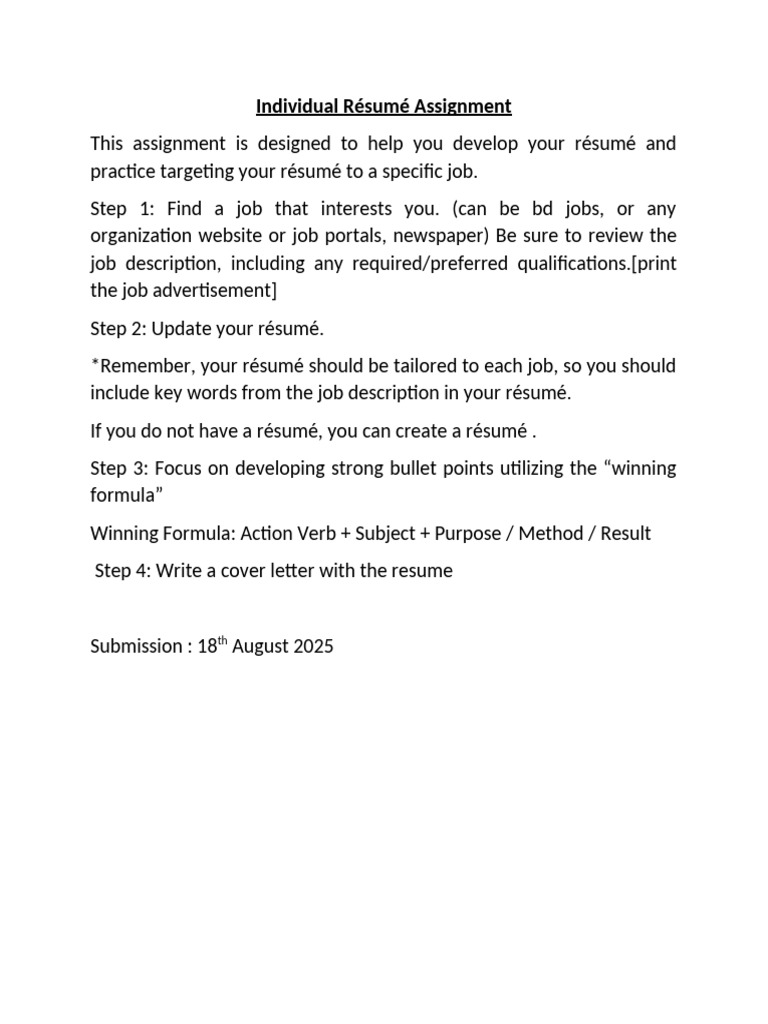 Individual Résumé Assignment

This assignment is designed to help you develop your résumé and practice targeting your résumé to a specific job.

Step 1: Find a job that interests you. (can be bd jobs, or any organization website or job portals, newspaper) Be sure to review the job description, including any required/preferred qualifications.[print the job advertisement]

Step 2: Update your résumé.

*Remember, your résumé should be tailored to each job, so you should include key words from the job description in your résumé.

If you do not have a résumé, you can create a résumé .

Step 3: Focus on developing strong bullet points utilizing the “winning formula”

Winning Formula: Action Verb + Subject + Purpose / Method / Result

Step 4: Write a cover letter with the resume

Submission : 18$^{th}$ August 2025